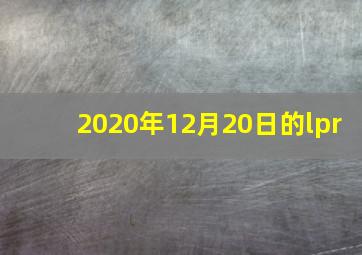 2020年12月20日的lpr